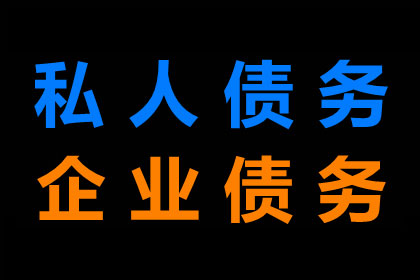 私人债务
企业债务